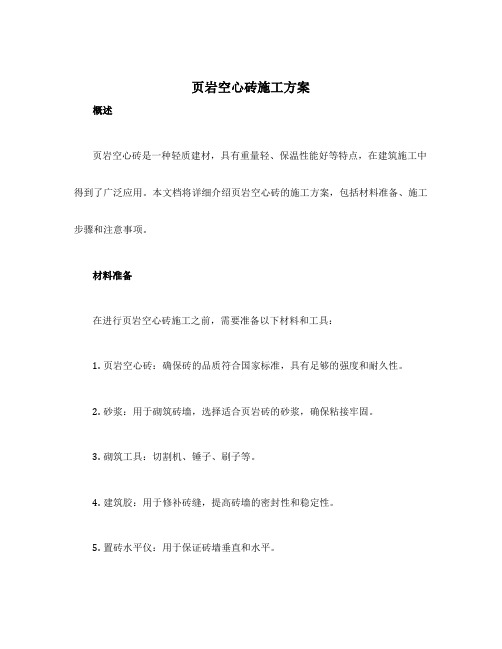 页岩空心砖施工方案

概述

页岩空心砖是一种轻质建材，具有重量轻、保温性能好等特点，在建筑施工中得到了广泛应用。本文档将详细介绍页岩空心砖的施工方案，包括材料准备、施工步骤和注意事项。

材料准备

在进行页岩空心砖施工之前，需要准备以下材料和工具：

1. 页岩空心砖：确保砖的品质符合国家标准，具有足够的强度和耐久性。

2. 砂浆：用于砌筑砖墙，选择适合页岩砖的砂浆，确保粘接牢固。

3. 砌筑工具：切割机、锤子、刷子等。

4. 建筑胶：用于修补砖缝，提高砖墙的密封性和稳定性。

5. 置砖水平仪：用于保证砖墙垂直和水平。